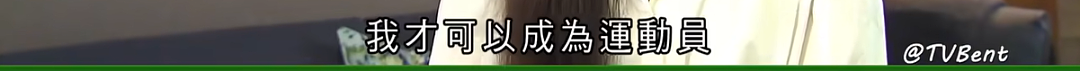 我才可以成為運動員

@TVBent